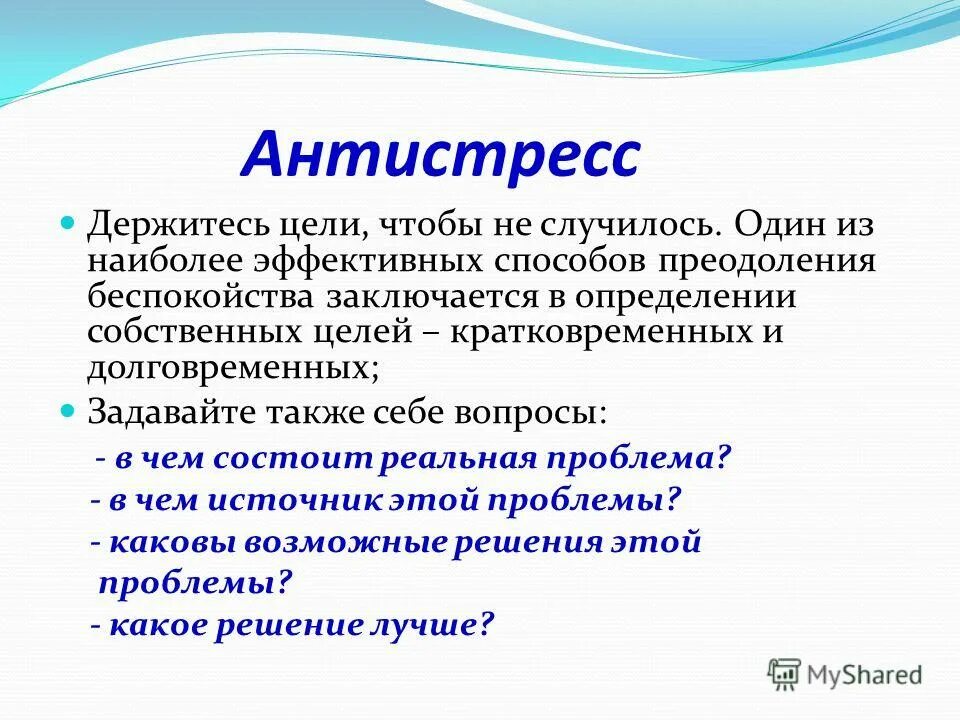 Антистресс

Держитесь цели, чтобы не случилось. Один из наиболее эффективных способов преодоления беспокойства заключается в определении собственных целей – кратковременных и долговременных;

Задавайте также себе вопросы:

- в чем состоит реальная проблема?

- в чем источник этой проблемы?

- каковы возможные решения этой проблемы?

- какое решение лучше?

MyShared